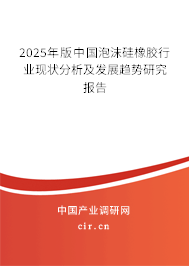 2025年版中国泡沫硅橡胶行业现状分析及发展趋势研究报告

中国产业调研网

cir.cn